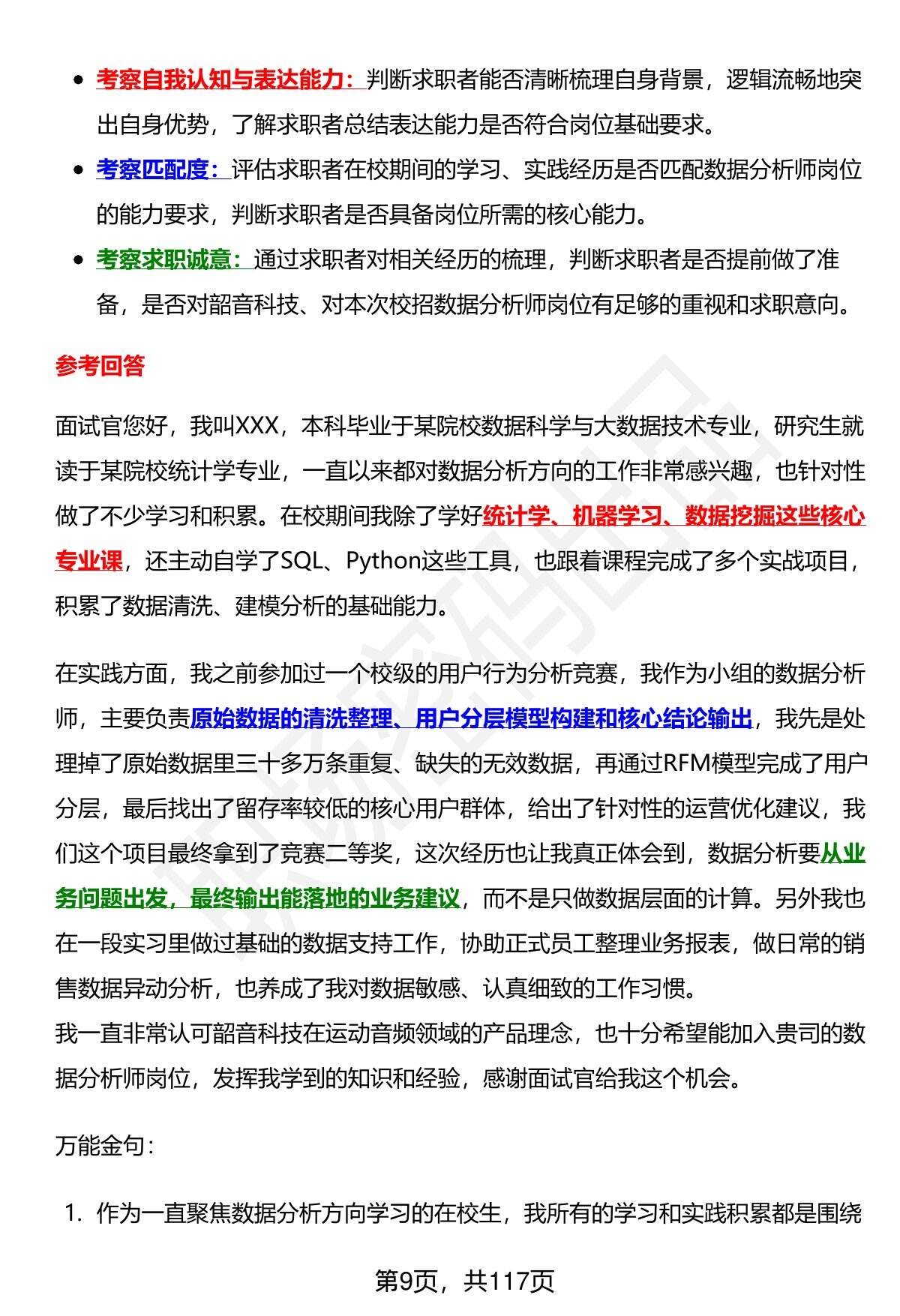 - 考察自我认知与表达能力：判断求职者能否清晰梳理自身背景，逻辑流畅地突出自身优势，了解求职者总结表达能力是否符合岗位基础要求。
- 考察匹配度：评估求职者在校期间的学习、实践经历是否匹配数据分析师岗位的能力要求，判断求职者是否具备岗位所需的核心能力。
- 考察求职诚意：通过求职者对相关经历的梳理，判断求职者是否提前做了准备，是否对韶音科技、对本次校招数据分析师岗位有足够的重视和求职意向。

参考回答

面试官您好，我叫XXX，本科毕业于某院校数据科学与大数据技术专业，研究生就读于某院校统计学专业，一直以来都对数据分析方向的工作非常感兴趣，也针对性做了不少学习和积累。在校期间我除了学好统计学、机器学习、数据挖掘这些核心专业课，还主动自学了SQL、Python这些工具，也跟着课程完成了多个实战项目，积累了数据清洗、建模分析的基础能力。

在实践方面，我之前参加过一个校级的用户行为分析竞赛，我作为小组的数据分析师，主要负责原始数据的清洗整理、用户分层模型构建和核心结论输出，我先是处理掉了原始数据里三十多万条重复、缺失的无效数据，再通过RFM模型完成了用户分层，最后找出了留存率较低的核心用户群体，给出了针对性的运营优化建议，我们这个项目最终拿到了竞赛二等奖，这次经历也让我真正体会到，数据分析要从业务问题出发，最终输出能落地的业务建议，而不是只做数据层面的计算。另外我也在一段实习里做过基础的数据支持工作，协助正式员工整理业务报表，做日常的销售数据异动分析，也养成了我对数据敏感、认真细致的工作习惯。
我一直非常认可韶音科技在运动音频领域的产品理念，也十分希望能加入贵司的数据分析师岗位，发挥我学到的知识和经验，感谢面试官给我这个机会。

万能金句：

1. 作为一直聚焦数据分析方向学习的在校生，我所有的学习和实践积累都是围绕

第9页，共117页